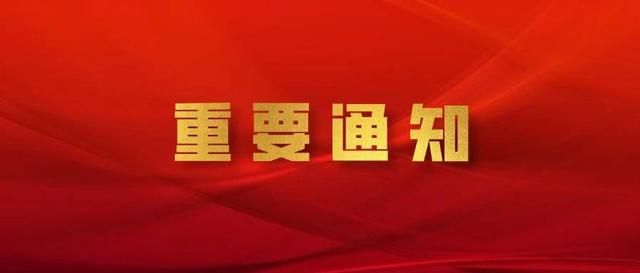 重要通知